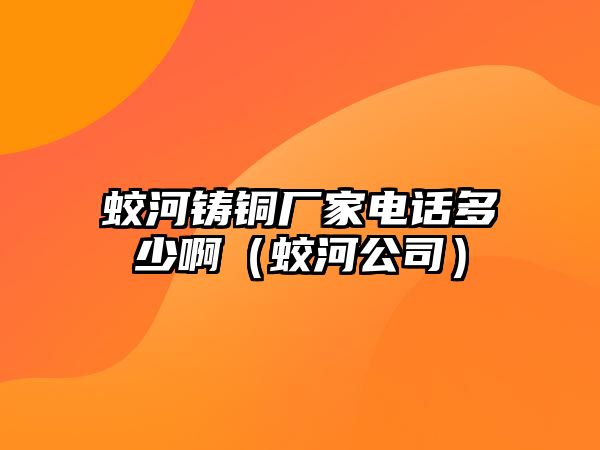 蛟河铸铜厂家电话多少啊（蛟河公司）